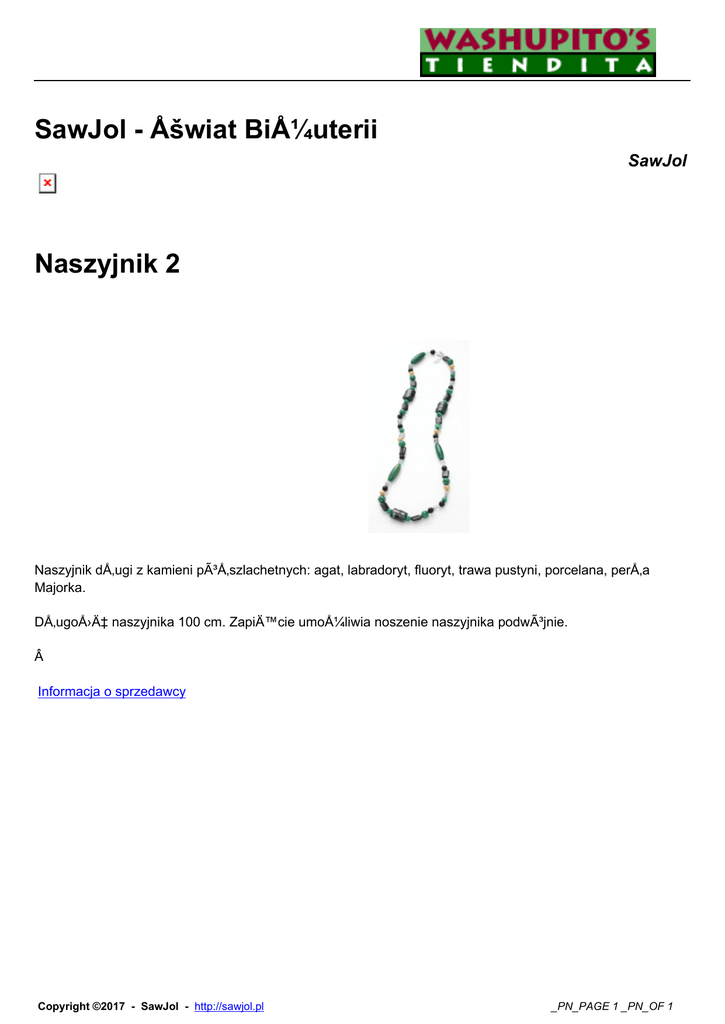 WASHUPITO'S
TIENDITA

SawJol - Åšwiat BiÅ¼uterii

SawJol

Naszyjnik 2

Naszyjnik dÅ‚ugi z kamieni pÃ³Å‚szlachetnych: agat, labradoryt, fluoryt, trawa pustyni, porcelana, perÅ‚a Majorka.

DÅ‚ugoÅ›Ä‡ naszyjnika 100 cm. ZapiÄ™cie umoÅ¼liwia noszenie naszyjnika podwÃ³jnie.

Â

Informacja o sprzedawcy

Copyright ©2017 - SawJol - http://sawjol.pl

_PN_PAGE 1 _PN_OF 1